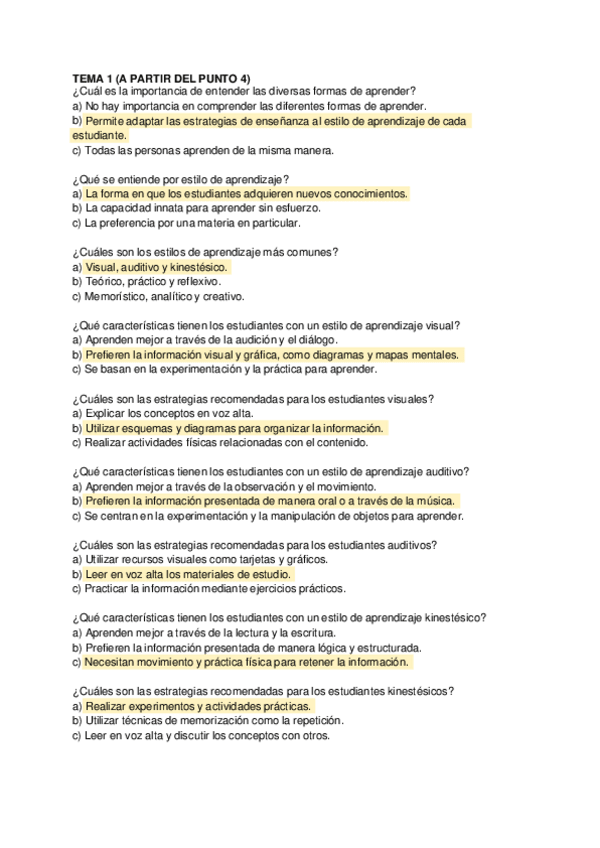 TEMA 1 (A PARTIR DEL PUNTO 4)
¿Cuál es la importancia de entender las diversas formas de aprender?
a) No hay importancia en comprender las diferentes formas de aprender.
b) Permite adaptar las estrategias de enseñanza al estilo de aprendizaje de cada estudiante.
c) Todas las personas aprenden de la misma manera.

¿Qué se entiende por estilo de aprendizaje?
a) La forma en que los estudiantes adquieren nuevos conocimientos.
b) La capacidad innata para aprender sin esfuerzo.
c) La preferencia por una materia en particular.

¿Cuáles son los estilos de aprendizaje más comunes?
a) Visual, auditivo y kinestésico.
b) Teórico, práctico y reflexivo.
c) Memorístico, analítico y creativo.

¿Qué características tienen los estudiantes con un estilo de aprendizaje visual?
a) Aprenden mejor a través de la audición y el diálogo.
b) Prefieren la información visual y gráfica, como diagramas y mapas mentales.
c) Se basan en la experimentación y la práctica para aprender.

¿Cuáles son las estrategias recomendadas para los estudiantes visuales?
a) Explicar los conceptos en voz alta.
b) Utilizar esquemas y diagramas para organizar la información.
c) Realizar actividades físicas relacionadas con el contenido.

¿Qué características tienen los estudiantes con un estilo de aprendizaje auditivo?
a) Aprenden mejor a través de la observación y el movimiento.
b) Prefieren la información presentada de manera oral o a través de la música.
c) Se centran en la experimentación y la manipulación de objetos para aprender.

¿Cuáles son las estrategias recomendadas para los estudiantes auditivos?
a) Utilizar recursos visuales como tarjetas y gráficos.
b) Leer en voz alta los materiales de estudio.
c) Practicar la información mediante ejercicios prácticos.

¿Qué características tienen los estudiantes con un estilo de aprendizaje kinestésico?
a) Aprenden mejor a través de la lectura y la escritura.
b) Prefieren la información presentada de manera lógica y estructurada.
c) Necesitan movimiento y práctica física para retener la información.

¿Cuáles son las estrategias recomendadas para los estudiantes kinestésicos?
a) Realizar experimentos y actividades prácticas.
b) Utilizar técnicas de memorización como la repetición.
c) Leer en voz alta y discutir los conceptos con otros.